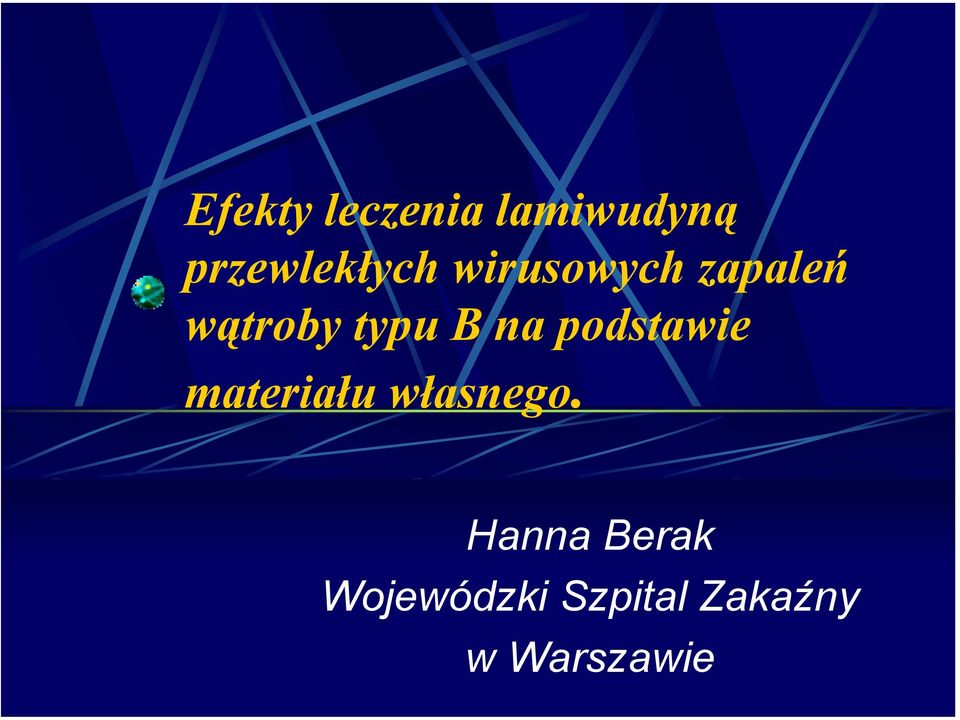 Efekty leczenia lamiwudyną przewlekłych wirusowych zapaleń wątroby typu B na podstawie materiału własnego.

Hanna Berak
Wojewódzki Szpital Zakaźny
w Warszawie